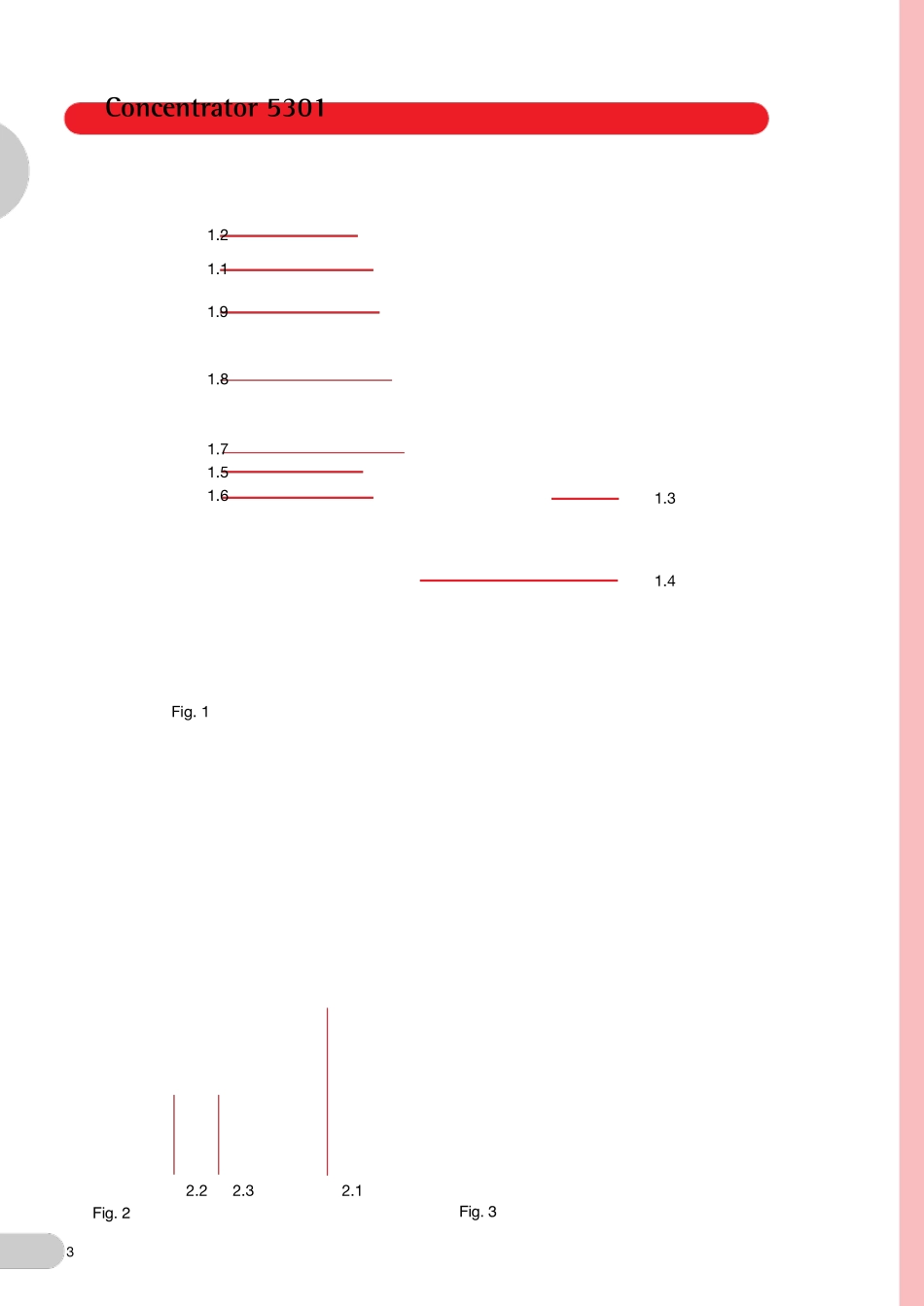 Concentrator 5301

1.2

1.1

1.9

1.8

1.7

1.5

1.6

1.3

1.4

Fig. 1

2.2

2.3

2.1

Fig. 2

Fig. 3

3